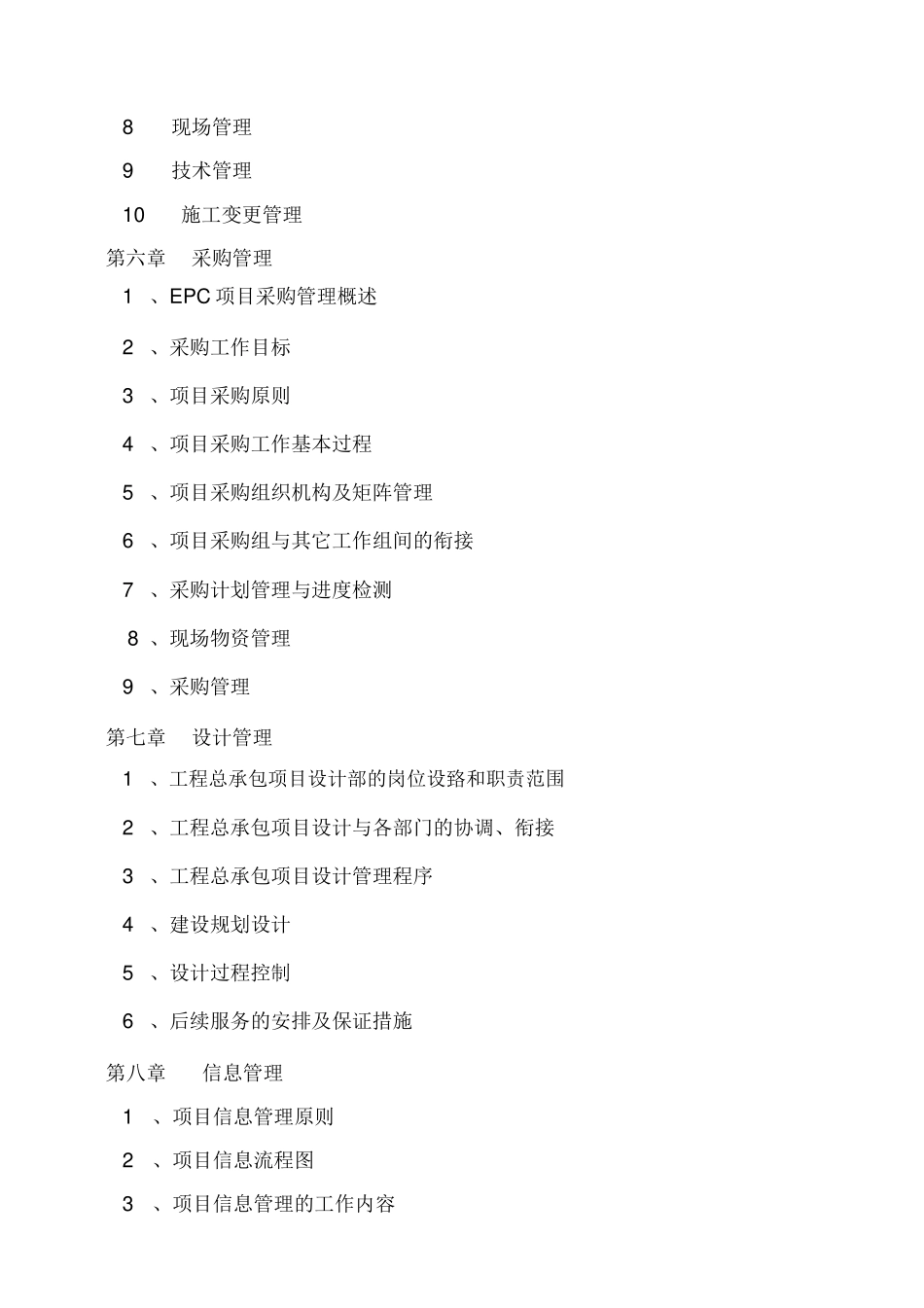 8 现场管理

9 技术管理

10 施工变更管理

第六章 采购管理

1 、EPC 项目采购管理概述

2 、采购工作目标

3 、项目采购原则

4 、项目采购工作基本过程

5 、项目采购组织机构及矩阵管理

6 、项目采购组与其它工作组间的衔接

7 、采购计划管理与进度检测

8 、现场物资管理

9 、采购管理

第七章 设计管理

1 、工程总承包项目设计部的岗位设路和职责范围

2 、工程总承包项目设计与各部门的协调、衔接

3 、工程总承包项目设计管理程序

4 、建设规划设计

5 、设计过程控制

6 、后续服务的安排及保证措施

第八章 信息管理

1 、项目信息管理原则

2 、项目信息流程图

3 、项目信息管理的工作内容